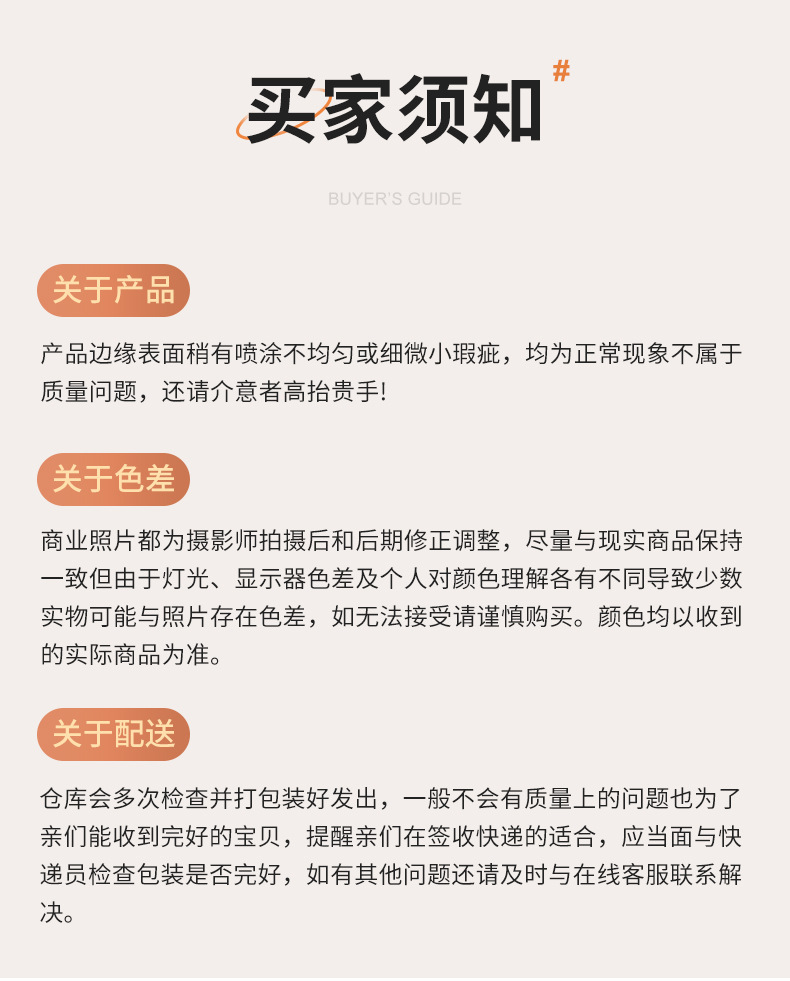 买家须知
#

BUYER'S GUIDE

关于产品

产品边缘表面稍有喷涂不均匀或细微小瑕疵，均为正常现象不属于质量问题，还请介意者高抬贵手!

关于色差

商业照片都为摄影师拍摄后和后期修正调整，尽量与现实商品保持一致但由于灯光、显示器色差及个人对颜色理解各有不同导致少数实物可能与照片存在色差，如无法接受请谨慎购买。颜色均以收到的实际商品为准。

关于配送

仓库会多次检查并打包装好发出，一般不会有质量上的问题也为了亲们能收到完好的宝贝，提醒亲们在签收快递的适合，应当面与快递员检查包装是否完好，如有其他问题还请及时与在线客服联系解决。